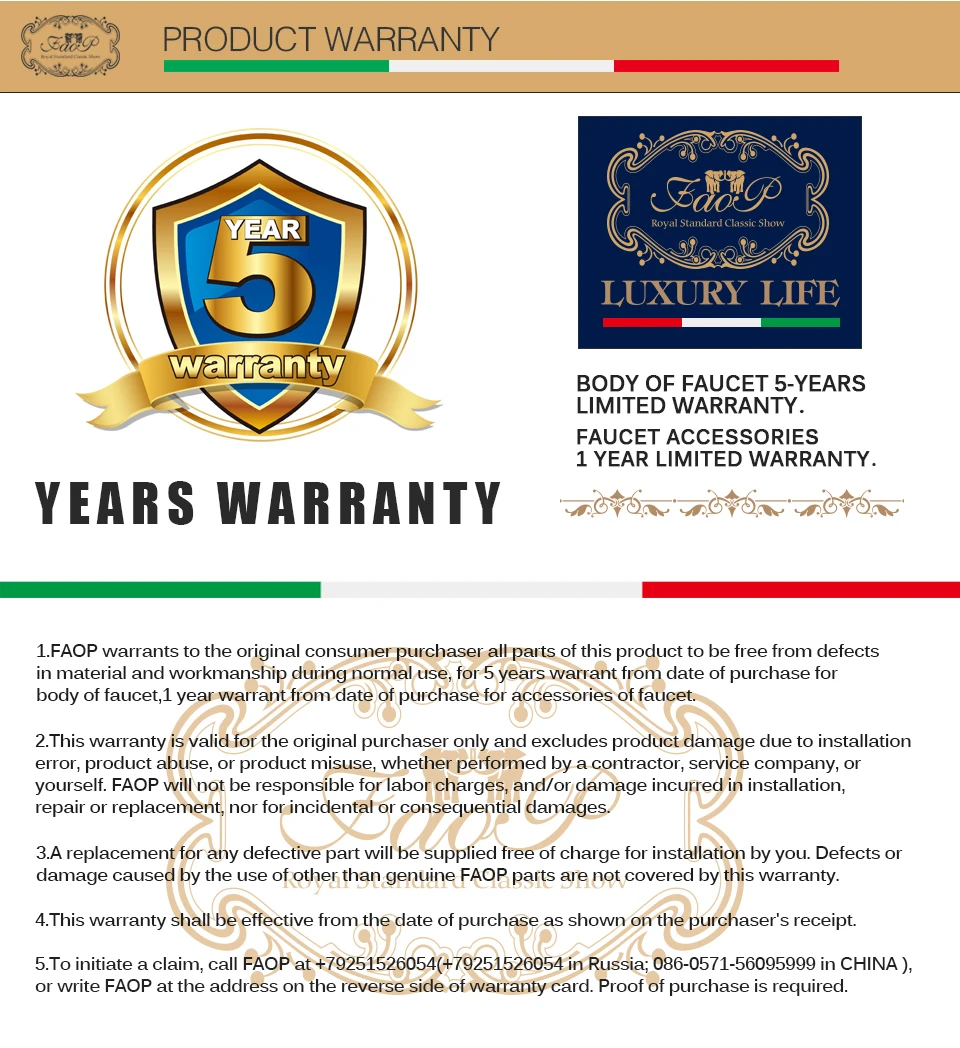 FAOP
Royal Standard Classic Show

PRODUCT WARRANTY

YEAR
5
warranty

YEARS WARRANTY

FAOP
Royal Standard Classic Show
LUXURY LIFE

BODY OF FAUCET 5-YEARS LIMITED WARRANTY.

FAUCET ACCESSORIES 1 YEAR LIMITED WARRANTY.

1.FAOP warrants to the original consumer purchaser all parts of this product to be free from defects in material and workmanship during normal use, for 5 years warrant from date of purchase for body of faucet,1 year warrant from date of purchase for accessories of faucet.

2.This warranty is valid for the original purchaser only and excludes product damage due to installation error, product abuse, or product misuse, whether performed by a contractor, service company, or yourself. FAOP will not be responsible for labor charges, and/or damage incurred in installation, repair or replacement, nor for incidental or consequential damages.

3.A replacement for any defective part will be supplied free of charge for installation by you. Defects or damage caused by the use of other than genuine FAOP parts are not covered by this warranty.

4.This warranty shall be effective from the date of purchase as shown on the purchaser's receipt.

5.To initiate a claim, call FAOP at +79251526054(+79251526054 in Russia; 086-0571-56095999 in CHINA ), or write FAOP at the address on the reverse side of warranty card. Proof of purchase is required.

FAOP
Royal Standard Classic Show